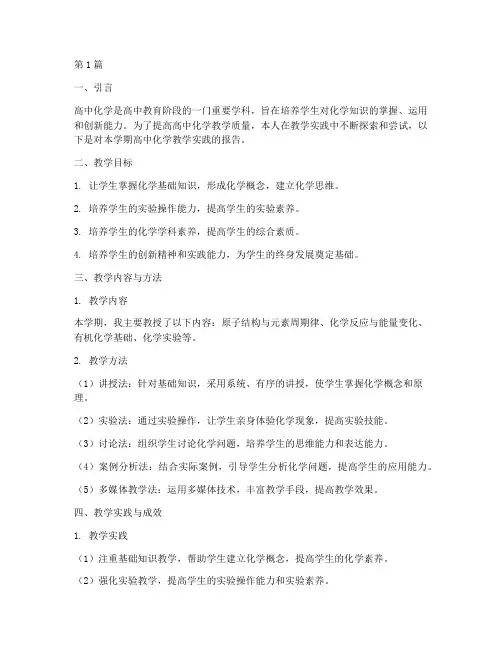 第1篇

一、引言

高中化学是高中教育阶段的一门重要学科，旨在培养学生对化学知识的掌握、运用和创新能力。为了提高高中化学教学质量，本人在教学实践中不断探索和尝试，以下是对本学期高中化学教学实践的报告。

二、教学目标

1. 让学生掌握化学基础知识，形成化学概念，建立化学思维。

2. 培养学生的实验操作能力，提高学生的实验素养。

3. 培养学生的化学学科素养，提高学生的综合素质。

4. 培养学生的创新精神和实践能力，为学生的终身发展奠定基础。

三、教学内容与方法

1. 教学内容

本学期，我主要教授了以下内容：原子结构与元素周期律、化学反应与能量变化、有机化学基础、化学实验等。

2. 教学方法

（1）讲授法：针对基础知识，采用系统、有序的讲授，使学生掌握化学概念和原理。

（2）实验法：通过实验操作，让学生亲身体验化学现象，提高实验技能。

（3）讨论法：组织学生讨论化学问题，培养学生的思维能力和表达能力。

（4）案例分析法：结合实际案例，引导学生分析化学问题，提高学生的应用能力。

（5）多媒体教学法：运用多媒体技术，丰富教学手段，提高教学效果。

四、教学实践与成效

1. 教学实践

（1）注重基础知识教学，帮助学生建立化学概念，提高学生的化学素养。

（2）强化实验教学，提高学生的实验操作能力和实验素养。